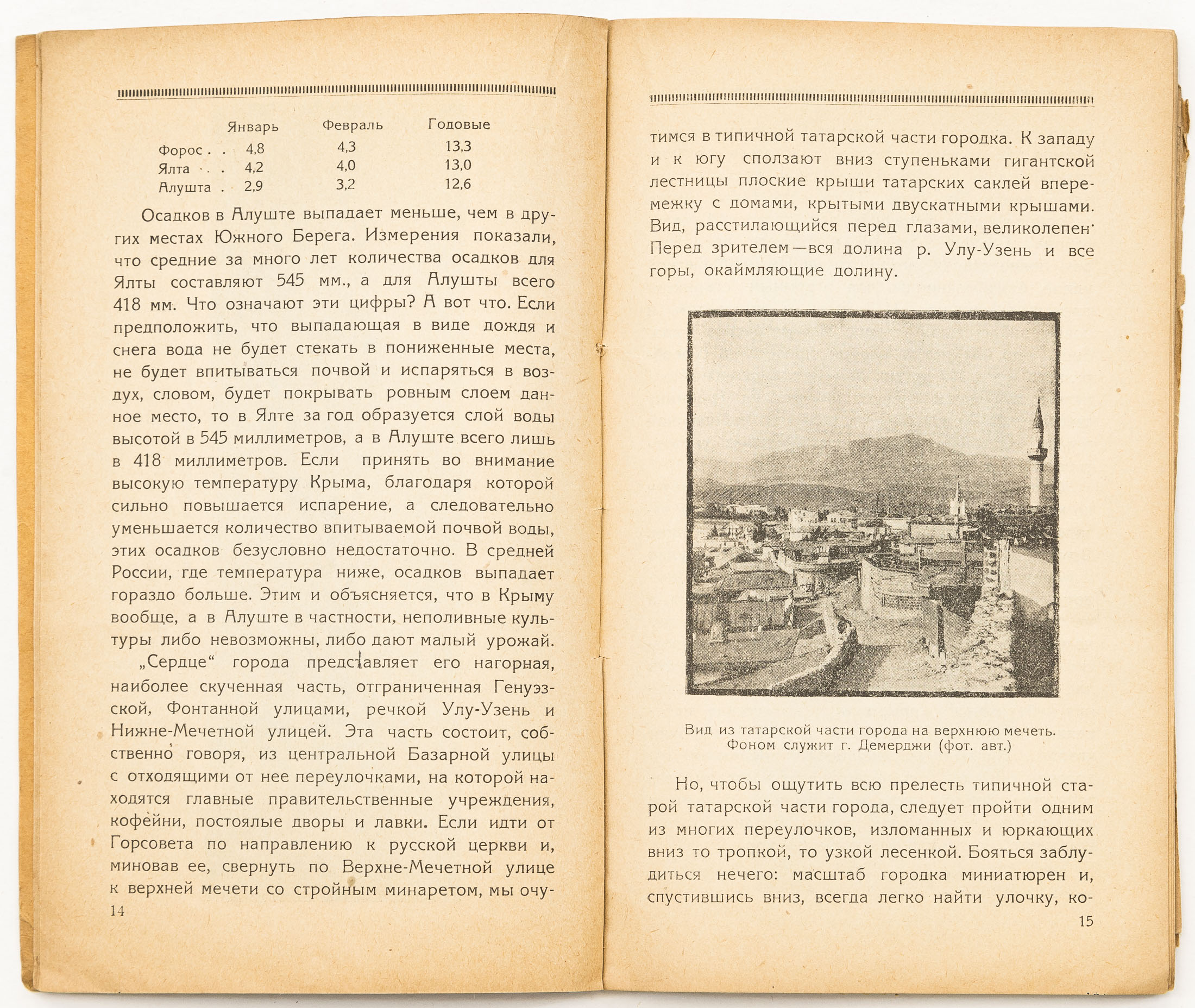 | | Январь | Февраль | Годовые |
|---|---|---|---|
| Форос . . | 4,8 | 4,3 | 13,3 |
| Ялта . . . | 4,2 | 4,0 | 13,0 |
| Алушта . | 2,9 | 3,2 | 12,6 |

Осадков в Алуште выпадает меньше, чем в других местах Южного Берега. Измерения показали, что средние за много лет количества осадков для Ялты составляют 545 мм., а для Алушты всего 418 мм. Что означают эти цифры? А вот что. Если предположить, что выпадающая в виде дождя и снега вода не будет стекать в пониженные места, не будет впитываться почвой и испаряться в воздух, словом, будет покрывать ровным слоем данное место, то в Ялте за год образуется слой воды высотой в 545 миллиметров, а в Алуште всего лишь в 418 миллиметров. Если принять во внимание высокую температуру Крыма, благодаря которой сильно повышается испарение, а следовательно уменьшается количество впитываемой почвой воды, этих осадков безусловно недостаточно. В средней России, где температура ниже, осадков выпадает гораздо больше. Этим и объясняется, что в Крыму вообще, а в Алуште в частности, неполивные культуры либо невозможны, либо дают малый урожай.

„Сердце“ города представляет его нагорная, наиболее скученная часть, отграниченная Генуэзской, Фонтанной улицами, речкой Улу-Узень и Нижне-Мечетной улицей. Эта часть состоит, собственно говоря, из центральной Базарной улицы с отходящими от нее переулочками, на которой находятся главные правительственные учреждения, кофейни, постоялые дворы и лавки. Если идти от Горсовета по направлению к русской церкви и, миновав ее, свернуть по Верхне-Мечетной улице к верхней мечети со стройным минаретом, мы очу-

14

тимся в типичной татарской части городка. К западу и к югу сползают вниз ступеньками гигантской лестницы плоские крыши татарских саклей вперемежку с домами, крытыми двускатными крышами. Вид, расстилающийся перед глазами, великолепен. Перед зрителем—вся долина р. Улу-Узень и все горы, окаймляющие долину.

Вид из татарской части города на верхнюю мечеть. Фоном служит г. Демерджи (фот. авт.)

Но, чтобы ощутить всю прелесть типичной старой татарской части города, следует пройти одним из многих переулочков, изломанных и юркающих вниз то тропкой, то узкой лесенкой. Бояться заблудиться нечего: масштаб городка миниатюрен и, спустившись вниз, всегда легко найти улочку, ко-

15